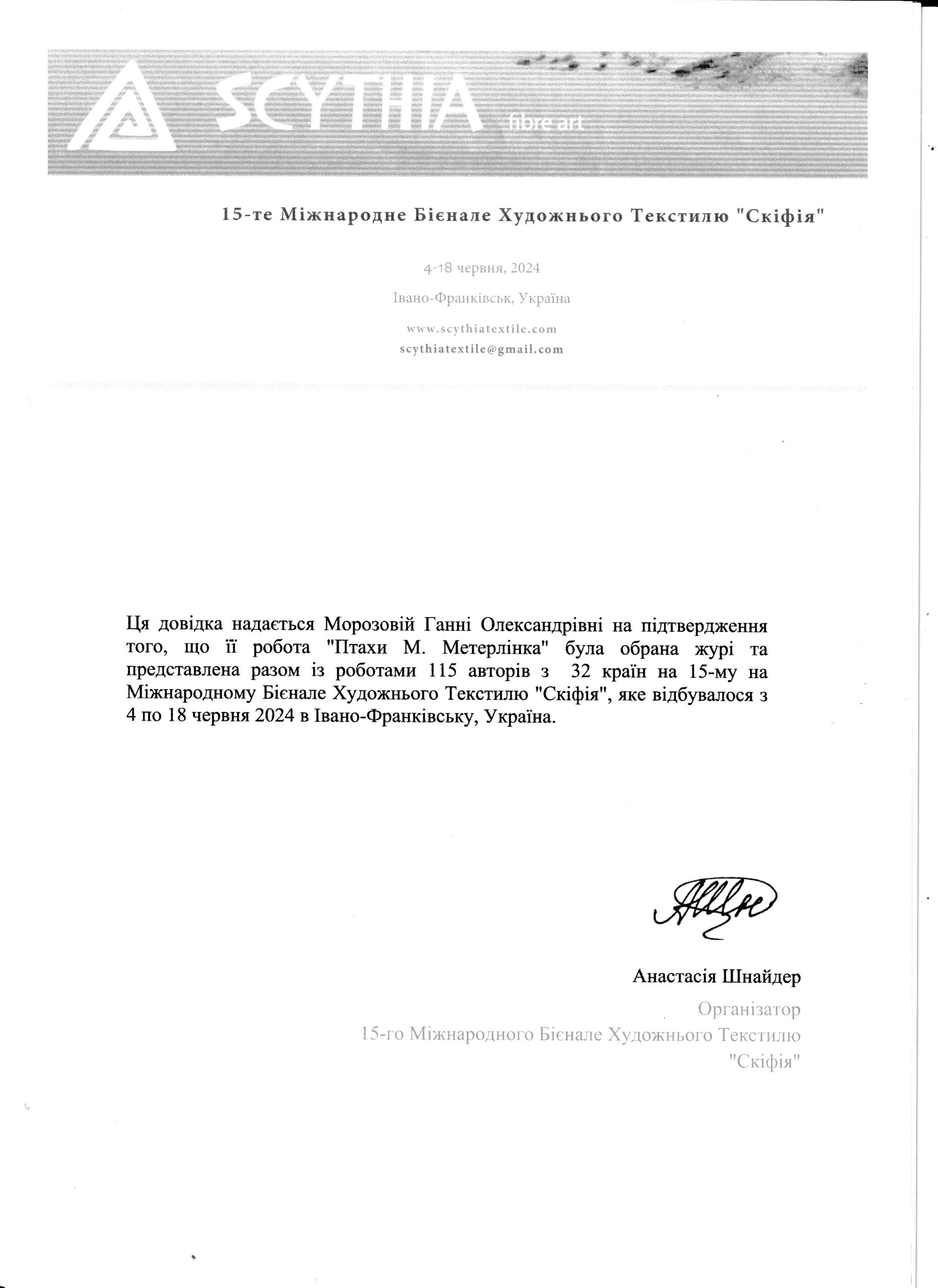 SCYTHIA fibre art

15-те Міжнародне Бієнале Художнього Текстилю "Скіфія"

4-18 червня, 2024

Івано-Франківськ, Україна

www.scythiatextile.com
scythiatextile@gmail.com

Ця довідка надається Морозовій Ганні Олександрівні на підтвердження того, що її робота "Птахи М. Метерлінка" була обрана журі та представлена разом із роботами 115 авторів з 32 країн на 15-му на Міжнародному Бієнале Художнього Текстилю "Скіфія", яке відбувалося з 4 по 18 червня 2024 в Івано-Франківську, Україна.

Анастасія Шнайдер
Організатор
15-го Міжнародного Бієнале Художнього Текстилю
"Скіфія"